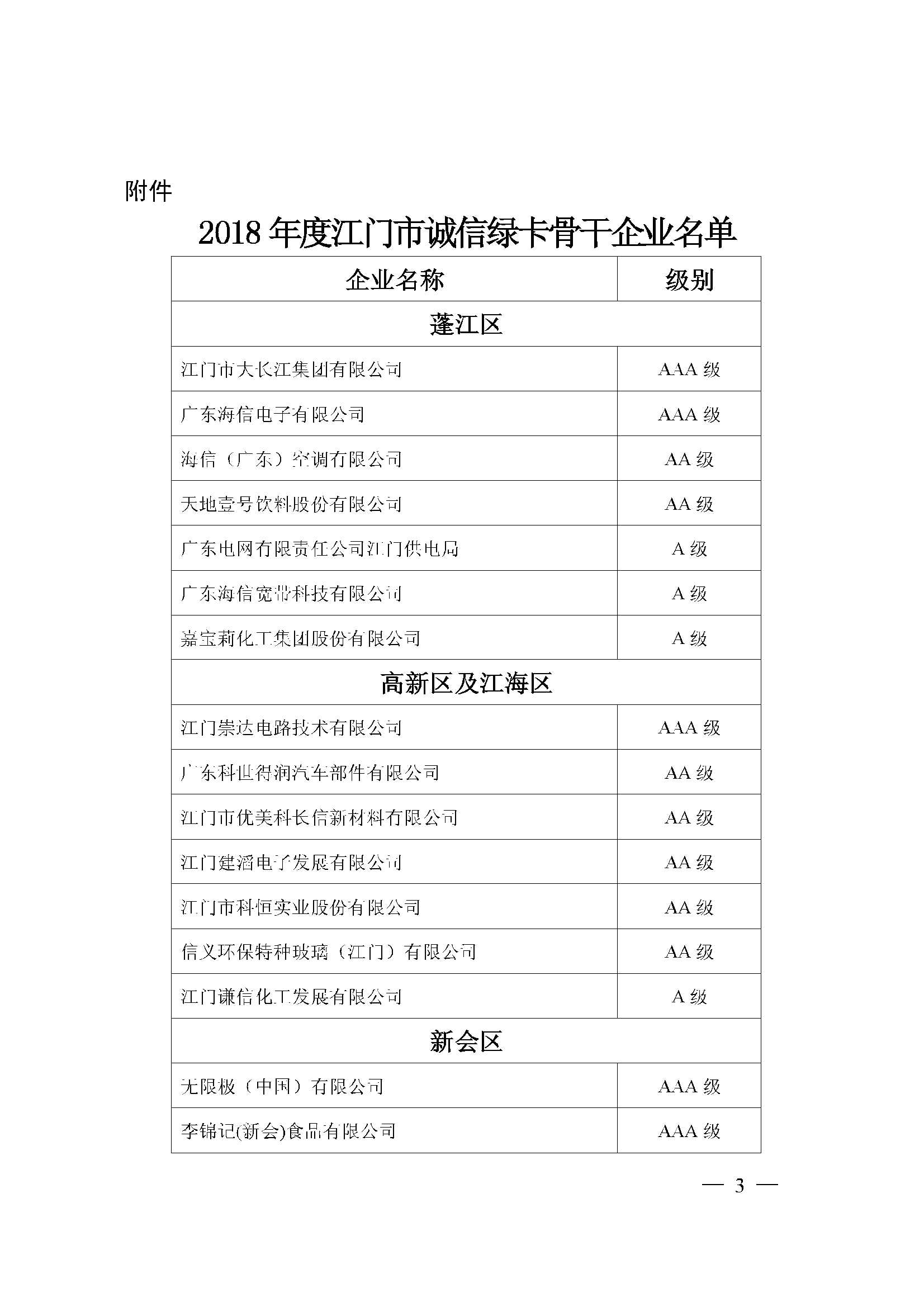 附件

2018 年度江门市诚信绿卡骨干企业名单

| 企业名称 | 级别 |
|---|---|
| 蓬江区 | |
| 江门市大长江集团有限公司 | AAA 级 |
| 广东海信电子有限公司 | AAA 级 |
| 海信（广东）空调有限公司 | AA 级 |
| 天地壹号饮料股份有限公司 | AA 级 |
| 广东电网有限责任公司江门供电局 | A 级 |
| 广东海信宽带科技有限公司 | A 级 |
| 嘉宝莉化工集团股份有限公司 | A 级 |
| 高新区及江海区 | |
| 江门崇达电路技术有限公司 | AAA 级 |
| 广东科世得润汽车部件有限公司 | AA 级 |
| 江门市优美科长信新材料有限公司 | AA 级 |
| 江门建滔电子发展有限公司 | AA 级 |
| 江门市科恒实业股份有限公司 | AA 级 |
| 信义环保特种玻璃（江门）有限公司 | AA 级 |
| 江门谦信化工发展有限公司 | A 级 |
| 新会区 | |
| 无限极（中国）有限公司 | AAA 级 |
| 李锦记(新会)食品有限公司 | AAA 级 |

— 3 —